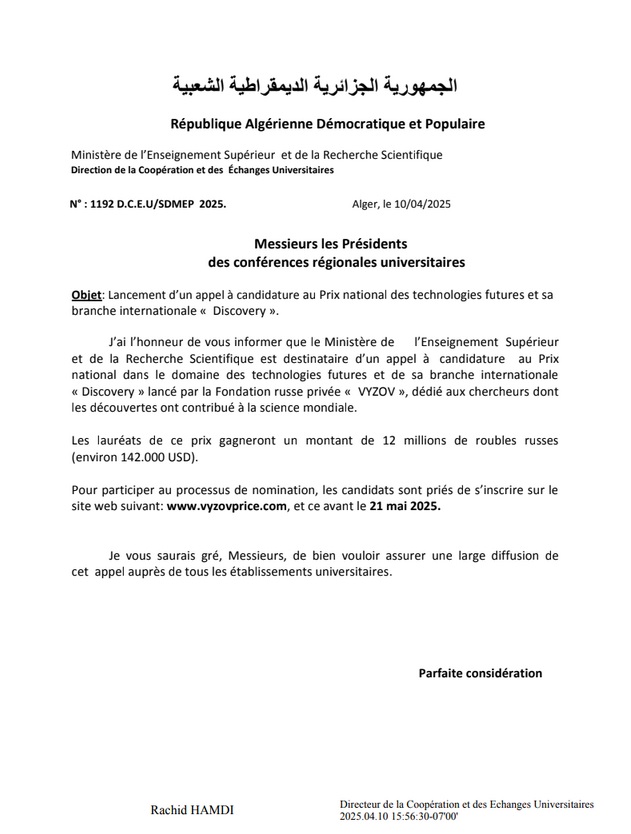 الجمهورية الجزائرية الديمقراطية الشعبية

République Algérienne Démocratique et Populaire

Ministère de l'Enseignement Supérieur et de la Recherche Scientifique
Direction de la Coopération et des Échanges Universitaires

N° : 1192 D.C.E.U/SDMEP 2025.

Alger, le 10/04/2025

Messieurs les Présidents
des conférences régionales universitaires

Objet: Lancement d'un appel à candidature au Prix national des technologies futures et sa branche internationale « Discovery ».

J'ai l'honneur de vous informer que le Ministère de l'Enseignement Supérieur et de la Recherche Scientifique est destinataire d'un appel à candidature au Prix national dans le domaine des technologies futures et de sa branche internationale « Discovery » lancé par la Fondation russe privée « VYZOV », dédié aux chercheurs dont les découvertes ont contribué à la science mondiale.

Les lauréats de ce prix gagneront un montant de 12 millions de roubles russes (environ 142.000 USD).

Pour participer au processus de nomination, les candidats sont priés de s'inscrire sur le site web suivant: www.vyzovprice.com, et ce avant le 21 mai 2025.

Je vous saurais gré, Messieurs, de bien vouloir assurer une large diffusion de cet appel auprès de tous les établissements universitaires.

Parfaite considération

Rachid HAMDI

Directeur de la Coopération et des Echanges Universitaires
2025.04.10 15:56:30-07'00'